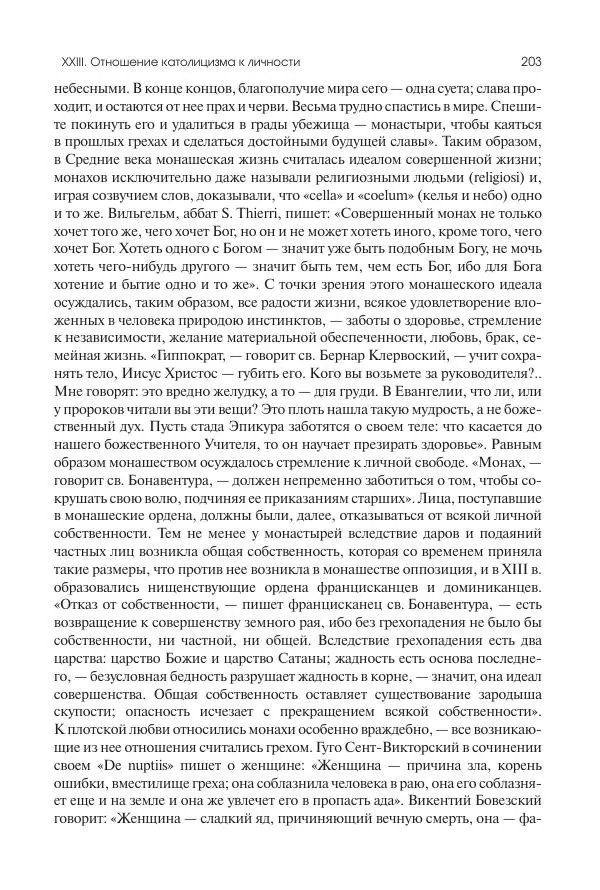 XXIII. Отношение католицизма к личности

203

небесными. В конце концов, благополучие мира сего — одна суета; слава проходит, и остаются от нее прах и черви. Весьма трудно спастись в мире. Спешите покинуть его и удалиться в грады убежища — монастыри, чтобы каяться в прошлых грехах и сделаться достойными будущей славы». Таким образом, в Средние века монашеская жизнь считалась идеалом совершенной жизни; монахов исключительно даже называли религиозными людьми (religiosi) и, играя созвучием слов, доказывали, что «cella» и «coelum» (келья и небо) одно и то же. Вильгельм, аббат S. Thierri, пишет: «Совершенный монах не только хочет того же, чего хочет Бог, но он и не может хотеть иного, кроме того, чего хочет Бог. Хотеть одного с Богом — значит уже быть подобным Богу, не мочь хотеть чего-нибудь другого — значит быть тем, чем есть Бог, ибо для Бога хотение и бытие одно и то же». С точки зрения этого монашеского идеала осуждались, таким образом, все радости жизни, всякое удовлетворение вложенных в человека природою инстинктов, — заботы о здоровье, стремление к независимости, желание материальной обеспеченности, любовь, брак, семейная жизнь. «Гиппократ, — говорит св. Бернар Клервоский, — учит сохранять тело, Иисус Христос — губить его. Кого вы возьмете за руководителя?.. Мне говорят: это вредно желудку, а то — для груди. В Евангелии, что ли, или у пророков читали вы эти вещи? Это плоть нашла такую мудрость, а не божественный дух. Пусть стада Эпикура заботятся о своем теле: что касается до нашего божественного Учителя, то он научает презирать здоровье». Равным образом монашеством осуждалось стремление к личной свободе. «Монах, — говорит св. Бонавентура, — должен непременно заботиться о том, чтобы сокрушать свою волю, подчиняя ее приказаниям старших». Лица, поступавшие в монашеские ордена, должны были, далее, отказываться от всякой личной собственности. Тем не менее у монастырей вследствие даров и подаяний частных лиц возникла общая собственность, которая со временем приняла такие размеры, что против нее возникла в монашестве оппозиция, и в XIII в. образовались нищенствующие ордена францисканцев и доминиканцев. «Отказ от собственности, — пишет францисканец св. Бонавентура, — есть возвращение к совершенству земного рая, ибо без грехопадения не было бы собственности, ни частной, ни общей. Вследствие грехопадения есть два царства: царство Божие и царство Сатаны; жадность есть основа последнего, — безусловная бедность разрушает жадность в корне, — значит, она идеал совершенства. Общая собственность оставляет существование зародыша скупости; опасность исчезает с прекращением всякой собственности». К плотской любви относились монахи особенно враждебно, — все возникающие из нее отношения считались грехом. Гуго Сент-Викторский в сочинении своем «De nuptiis» пишет о женщине: «Женщина — причина зла, корень ошибки, вместилище греха; она соблазнила человека в раю, она его соблазняет еще и на земле и она же увлечет его в пропасть ада». Викентий Бовезский говорит: «Женщина — сладкий яд, причиняющий вечную смерть, она — фа-